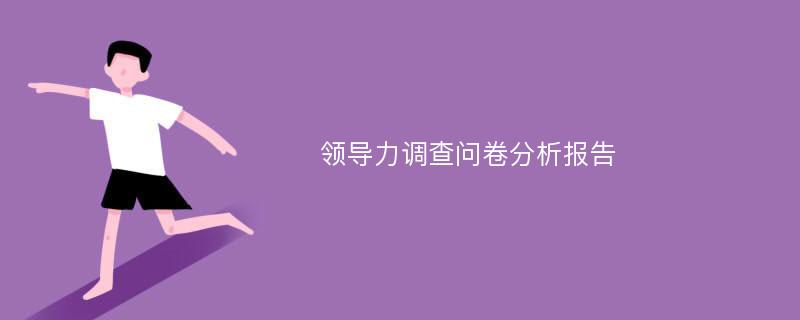 领导力调查问卷分析报告